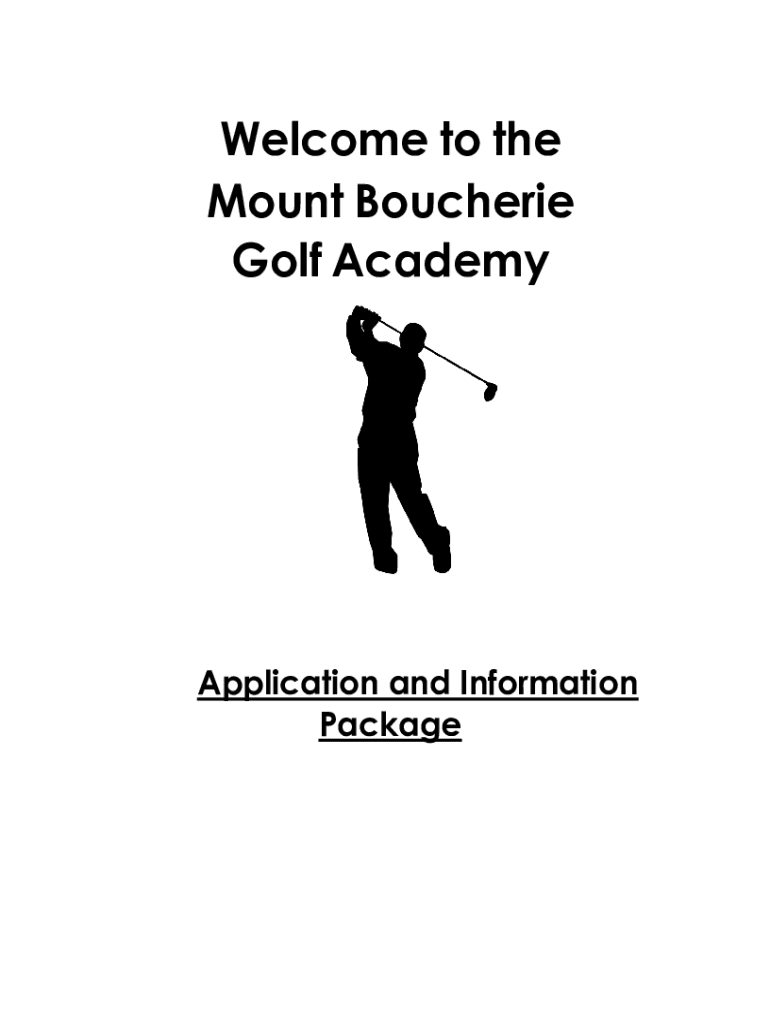 Welcome to the Mount Boucherie Golf Academy

Application and Information Package